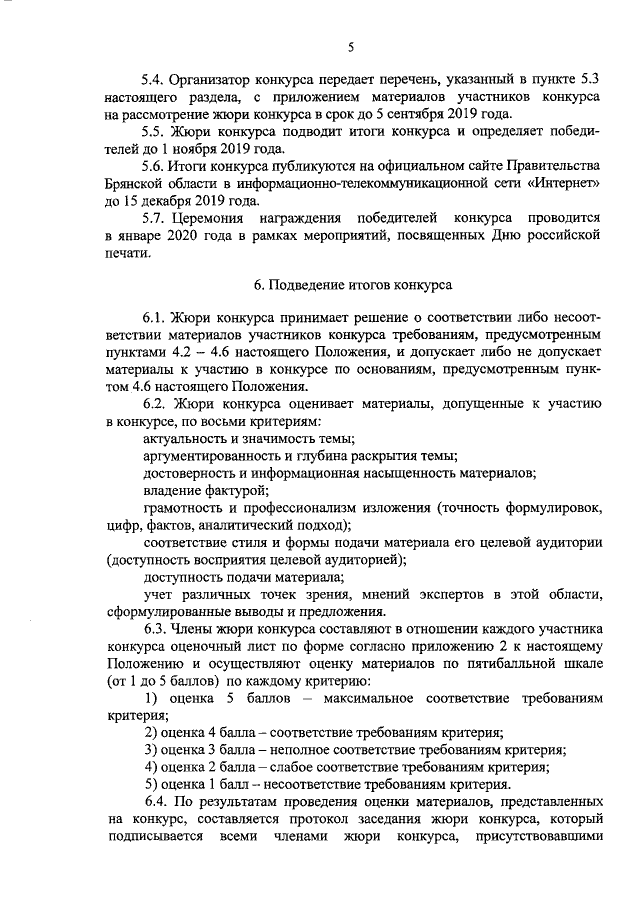 5

5.4. Организатор конкурса передает перечень, указанный в пункте 5.3 настоящего раздела, с приложением материалов участников конкурса на рассмотрение жюри конкурса в срок до 5 сентября 2019 года.

5.5. Жюри конкурса подводит итоги конкурса и определяет победителей до 1 ноября 2019 года.

5.6. Итоги конкурса публикуются на официальном сайте Правительства Брянской области в информационно-телекоммуникационной сети «Интернет» до 15 декабря 2019 года.

5.7. Церемония награждения победителей конкурса проводится в январе 2020 года в рамках мероприятий, посвященных Дню российской печати.

6. Подведение итогов конкурса

6.1. Жюри конкурса принимает решение о соответствии либо несоответствии материалов участников конкурса требованиям, предусмотренным пунктами 4.2 – 4.6 настоящего Положения, и допускает либо не допускает материалы к участию в конкурсе по основаниям, предусмотренным пунктом 4.6 настоящего Положения.

6.2. Жюри конкурса оценивает материалы, допущенные к участию в конкурсе, по восьми критериям:

актуальность и значимость темы;

аргументированность и глубина раскрытия темы;

достоверность и информационная насыщенность материалов;

владение фактурой;

грамотность и профессионализм изложения (точность формулировок, цифр, фактов, аналитический подход);

соответствие стиля и формы подачи материала его целевой аудитории (доступность восприятия целевой аудиторией);

доступность подачи материала;

учет различных точек зрения, мнений экспертов в этой области, сформулированные выводы и предложения.

6.3. Члены жюри конкурса составляют в отношении каждого участника конкурса оценочный лист по форме согласно приложению 2 к настоящему Положению и осуществляют оценку материалов по пятибалльной шкале (от 1 до 5 баллов) по каждому критерию:

1) оценка 5 баллов – максимальное соответствие требованиям критерия;

2) оценка 4 балла – соответствие требованиям критерия;

3) оценка 3 балла – неполное соответствие требованиям критерия;

4) оценка 2 балла – слабое соответствие требованиям критерия;

5) оценка 1 балл – несоответствие требованиям критерия.

6.4. По результатам проведения оценки материалов, представленных на конкурс, составляется протокол заседания жюри конкурса, который подписывается всеми членами жюри конкурса, присутствовавшими